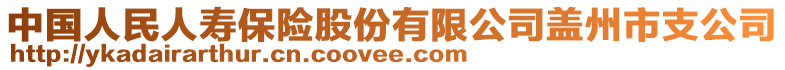 中国人民人寿保险股份有限公司盖州市支公司
http://ykadairarthur.cn.coovee.com